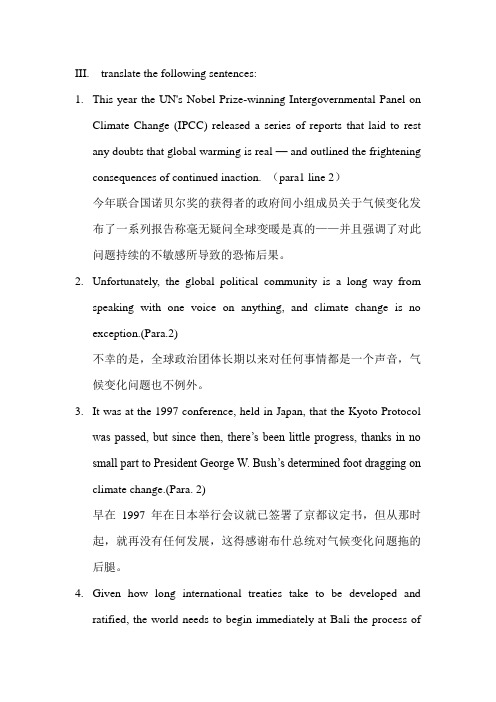 III. translate the following sentences:

1. This year the UN's Nobel Prize-winning Intergovernmental Panel on Climate Change (IPCC) released a series of reports that laid to rest any doubts that global warming is real — and outlined the frightening consequences of continued inaction. （para1 line 2）

今年联合国诺贝尔奖的获得者的政府间小组成员关于气候变化发布了一系列报告称毫无疑问全球变暖是真的——并且强调了对此问题持续的不敏感所导致的恐怖后果。

2. Unfortunately, the global political community is a long way from speaking with one voice on anything, and climate change is no exception.(Para.2)

不幸的是，全球政治团体长期以来对任何事情都是一个声音，气候变化问题也不例外。

3. It was at the 1997 conference, held in Japan, that the Kyoto Protocol was passed, but since then, there's been little progress, thanks in no small part to President George W. Bush's determined foot dragging on climate change.(Para. 2)

早在 1997 年在日本举行会议就已签署了京都议定书，但从那时起，就再没有任何发展，这得感谢布什总统对气候变化问题拖的后腿。

4. Given how long international treaties take to be developed and ratified, the world needs to begin immediately at Bali the process of